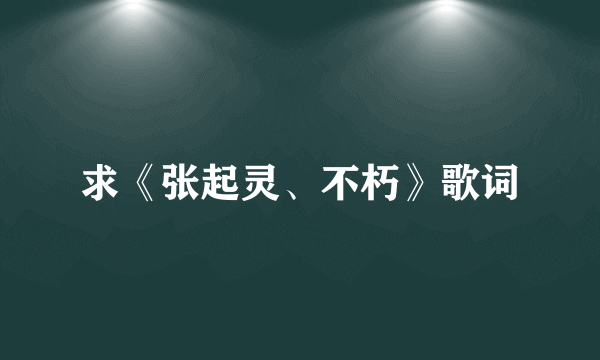 求《张起灵、不朽》歌词